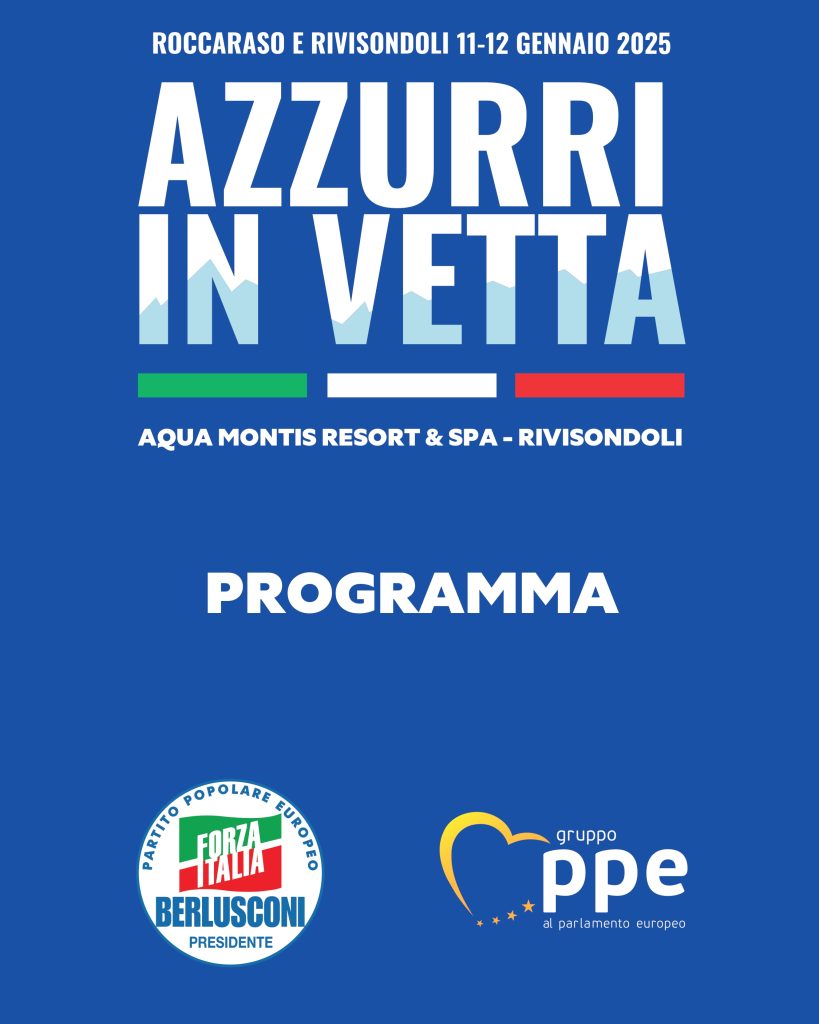 ROCCARASO E RIVISONDOLI 11-12 GENNAIO 2025

AZZURRI IN VETTA

AQUA MONTIS RESORT & SPA - RIVISONDOLI

PROGRAMMA

PARTITO POPOLARE EUROPEO
FORZA ITALIA
BERLUSCONI
PRESIDENTE

gruppo
ppe
al parlamento europeo